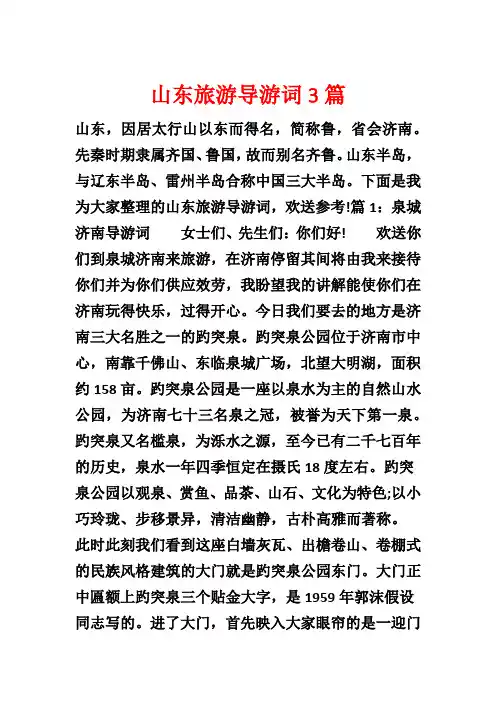 山东旅游导游词 3 篇

山东，因居太行山以东而得名，简称鲁，省会济南。先秦时期隶属齐国、鲁国，故而别名齐鲁。山东半岛，与辽东半岛、雷州半岛合称中国三大半岛。下面是我为大家整理的山东旅游导游词，欢送参考!篇 1：泉城济南导游词　　女士们、先生们：你们好!　　欢送你们到泉城济南来旅游，在济南停留其间将由我来接待你们并为你们供应效劳，我盼望我的讲解能使你们在济南玩得快乐，过得开心。今日我们要去的地方是济南三大名胜之一的趵突泉。趵突泉公园位于济南市中心，南靠千佛山、东临泉城广场，北望大明湖，面积约 158 亩。趵突泉公园是一座以泉水为主的自然山水公园，为济南七十三名泉之冠，被誉为天下第一泉。趵突泉又名槛泉，为泺水之源，至今已有二千七百年的历史，泉水一年四季恒定在摄氏 18 度左右。趵突泉公园以观泉、赏鱼、品茶、山石、文化为特色;以小巧玲珑、步移景异，清洁幽静，古朴高雅而著称。

此时此刻我们看到这座白墙灰瓦、出檐卷山、卷棚式的民族风格建筑的大门就是趵突泉公园东门。大门正中匾额上趵突泉三个贴金大字，是 1959 年郭沫假设同志写的。进了大门，首先映入大家眼帘的是一迎门